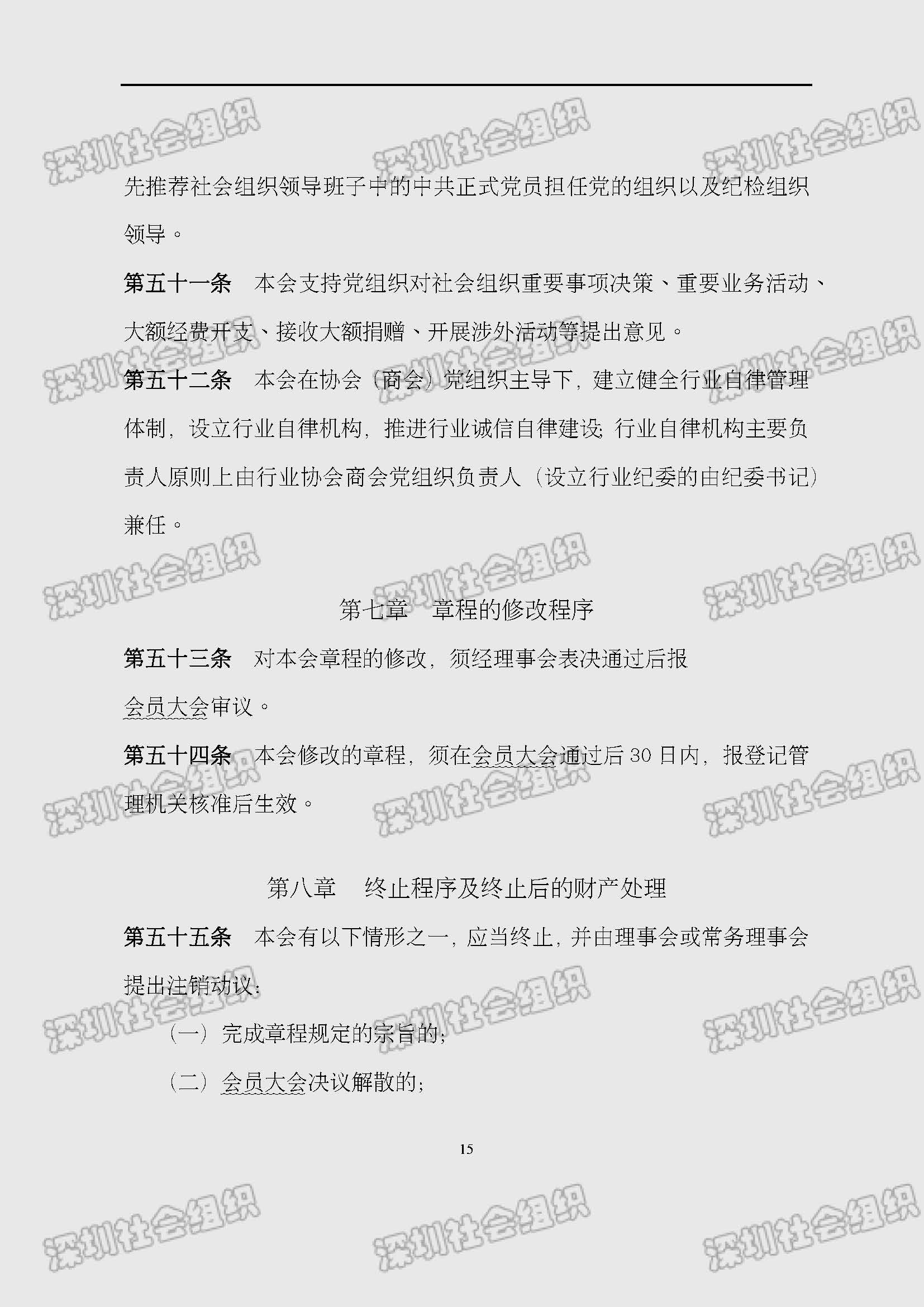 先推荐社会组织领导班子中的中共正式党员担任党的组织以及纪检组织领导。

第五十一条　本会支持党组织对社会组织重要事项决策、重要业务活动、大额经费开支、接收大额捐赠、开展涉外活动等提出意见。

第五十二条　本会在协会（商会）党组织主导下，建立健全行业自律管理体制，设立行业自律机构，推进行业诚信自律建设；行业自律机构主要负责人原则上由行业协会商会党组织负责人（设立行业纪委的由纪委书记）兼任。

第七章　章程的修改程序

第五十三条　对本会章程的修改，须经理事会表决通过后报会员大会审议。

第五十四条　本会修改的章程，须在会员大会通过后30日内，报登记管理机关核准后生效。

第八章　终止程序及终止后的财产处理

第五十五条　本会有以下情形之一，应当终止，并由理事会或常务理事会提出注销动议：

（一）完成章程规定的宗旨的；

（二）会员大会决议解散的；

15

深圳社会组织